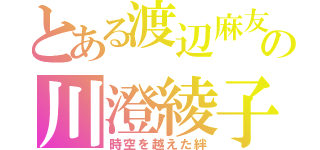 とある渡辺麻友の
川澄綾子
時空を越えた絆